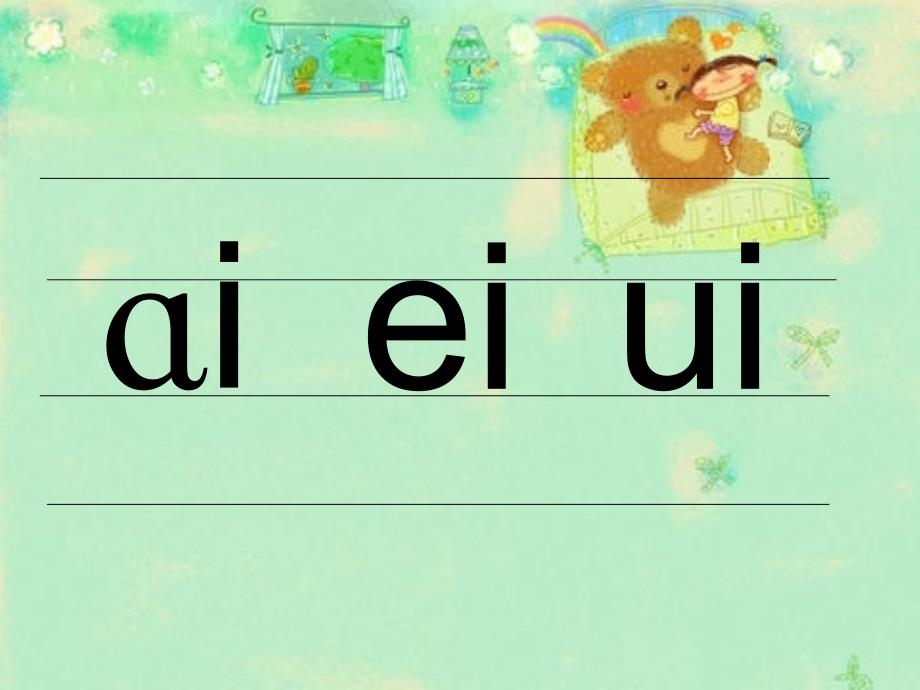 ɑi ei ui